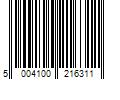 5 004100 216311